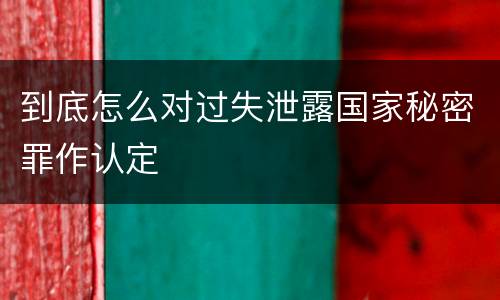 到底怎么对过失泄露国家秘密罪作认定